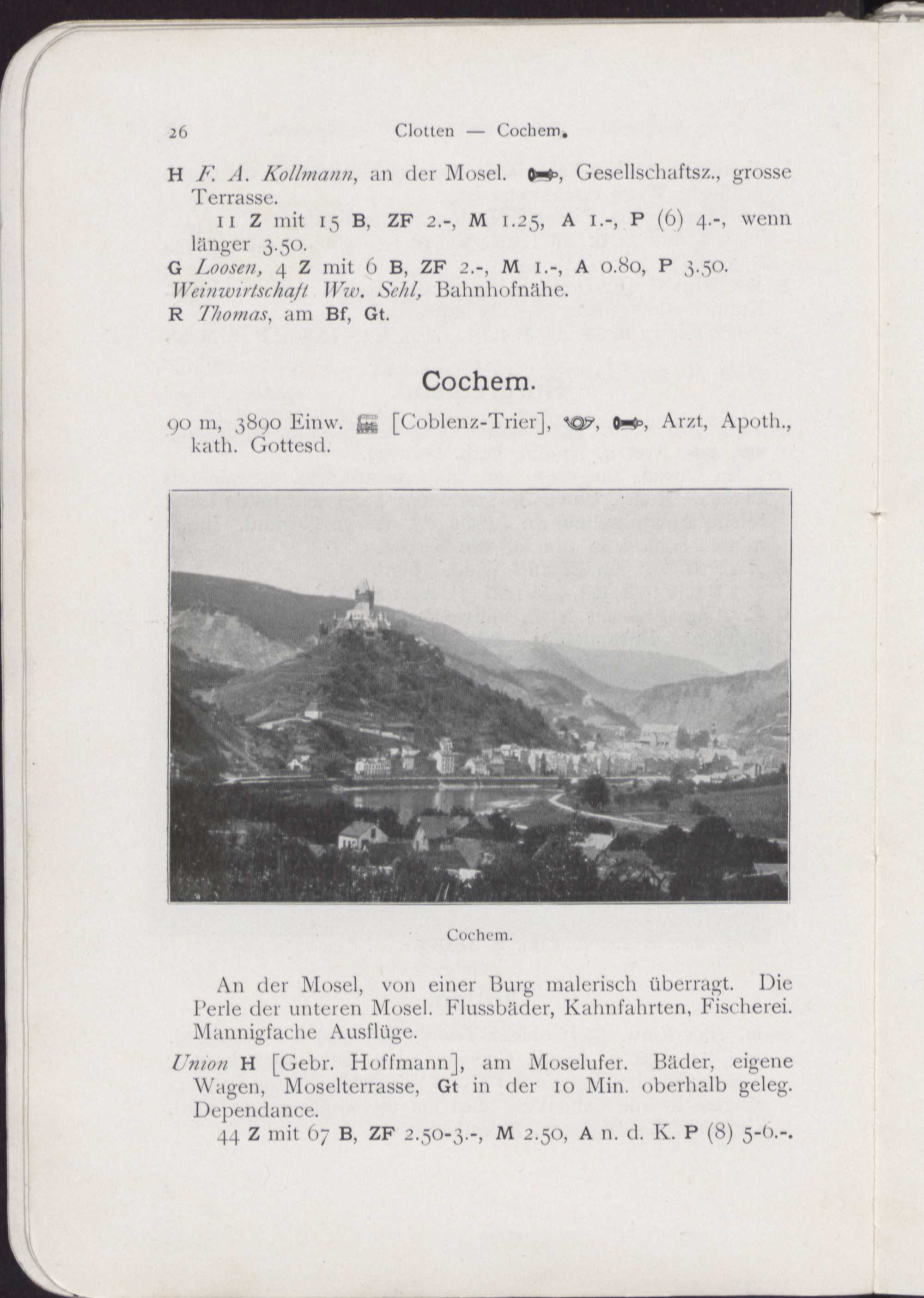 26 Clotten — Cochem.

H F. A. Kollmann, an der Mosel. , Gesellschaftsz., grosse Terrasse.

11 Z mit 15 B, ZF 2.-, M 1.25, A 1.-, P (6) 4.-, wenn länger 3.50.

G Loosen, 4 Z mit 6 B, ZF 2.-, M 1.-, A 0.80, P 3.50.

Weinwirtschaft Ww. Sehl, Bahnhofnähe.

R Thomas, am Bf, Gt.

Cochem.

90 m, 3890 Einw. [Coblenz-Trier], , , Arzt, Apoth., kath. Gottesd.

Cochem.

An der Mosel, von einer Burg malerisch überragt. Die Perle der unteren Mosel. Flussbäder, Kahnfahrten, Fischerei. Mannigfache Ausflüge.

Union H [Gebr. Hoffmann], am Moselufer. Bäder, eigene Wagen, Moselterrasse, Gt in der 10 Min. oberhalb geleg. Dependance.

44 Z mit 67 B, ZF 2.50-3.-, M 2.50, A n. d. K. P (8) 5-6.-.